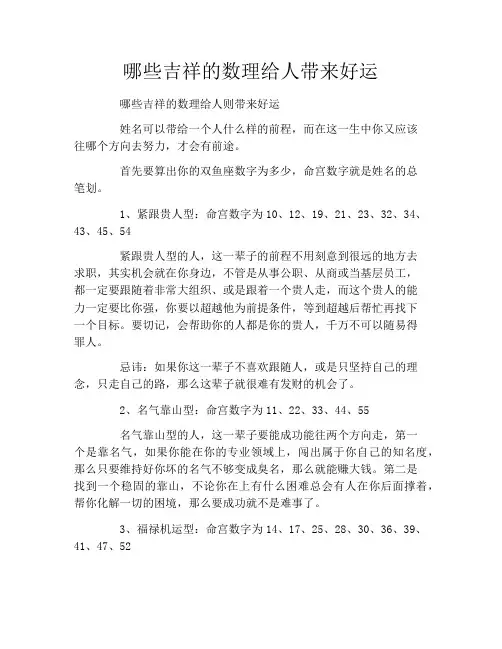 哪些吉祥的数理给人带来好运

哪些吉祥的数理给人则带来好运

姓名可以带给一个人什么样的前程，而在这一生中你又应该往哪个方向去努力，才会有前途。

首先要算出你的双鱼座数字为多少，命宫数字就是姓名的总笔划。

1、紧跟贵人型：命宫数字为10、12、19、21、23、32、34、43、45、54

紧跟贵人型的人，这一辈子的前程不用刻意到很远的地方去求职，其实机会就在你身边，不管是从事公职、从商或当基层员工，都一定要跟随着非常大组织、或是跟着一个贵人走，而这个贵人的能力一定要比你强，你要以超越他为前提条件，等到超越后帮忙再找下一个目标。要切记，会帮助你的人都是你的贵人，千万不可以随易得罪人。

忌讳：如果你这一辈子不喜欢跟随人，或是只坚持自己的理念，只走自己的路，那么这辈子就很难有发财的机会了。

2、名气靠山型：命宫数字为11、22、33、44、55

名气靠山型的人，这一辈子要能成功能往两个方向走，第一个是靠名气，如果你能在你的专业领域上，闯出属于你自己的知名度，那么只要维持好你坏的名气不够变成臭名，那么就能赚大钱。第二是找到一个稳固的靠山，不论你在上有什么困难总会有人在你后面撑着，帮你化解一切的困境，那么要成功就不是难事了。

3、福禄机运型：命宫数字为14、17、25、28、30、36、39、41、47、52